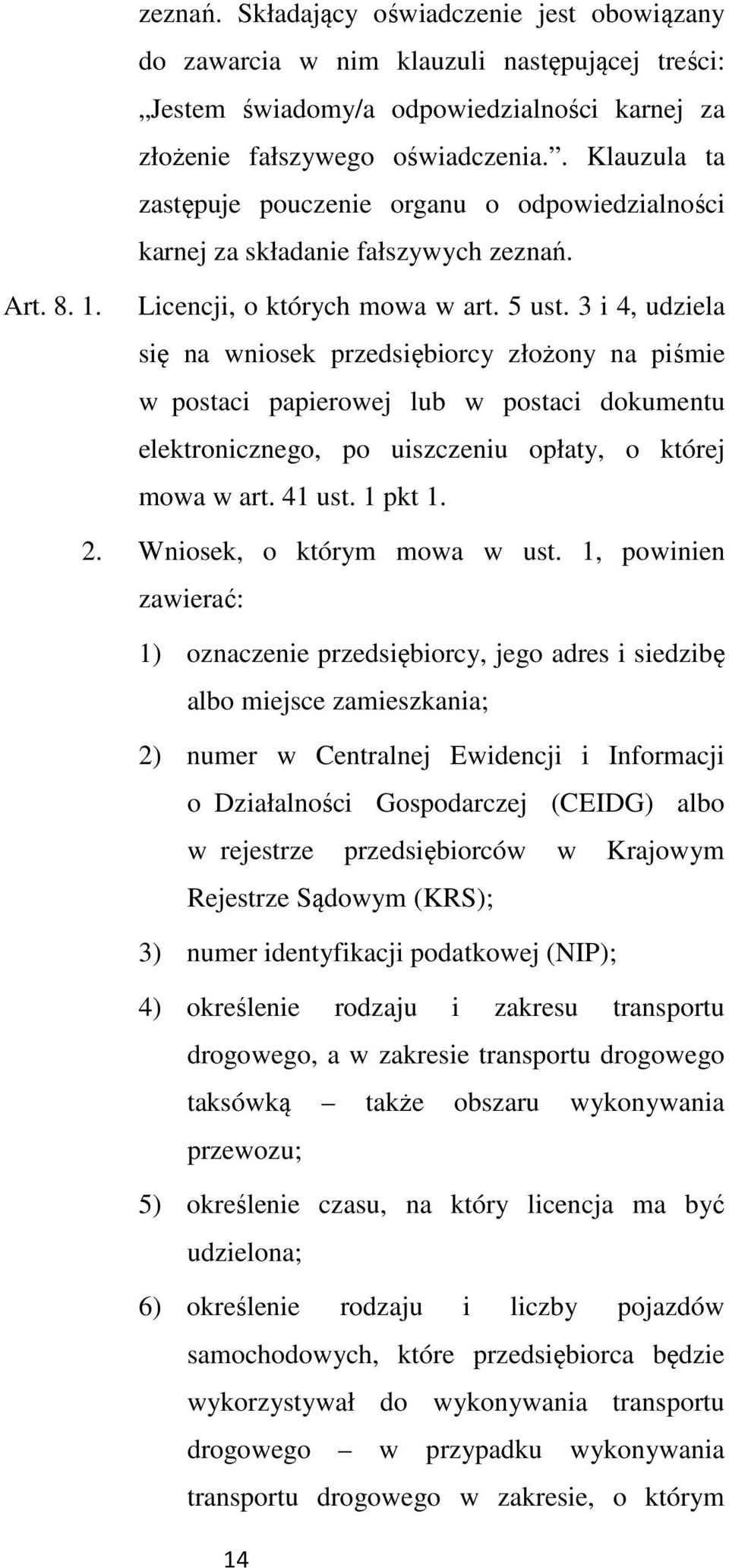 zeznań. Składający oświadczenie jest obowiązany do zawarcia w nim klauzuli następującej treści: „Jestem świadomy/a odpowiedzialności karnej za złożenie fałszywego oświadczenia.”. Klauzula ta zastępuje pouczenie organu o odpowiedzialności karnej za składanie fałszywych zeznań.

Art. 8. 1. Licencji, o których mowa w art. 5 ust. 3 i 4, udziela się na wniosek przedsiębiorcy złożony na piśmie w postaci papierowej lub w postaci dokumentu elektronicznego, po uiszczeniu opłaty, o której mowa w art. 41 ust. 1 pkt 1.

2. Wniosek, o którym mowa w ust. 1, powinien zawierać:

1) oznaczenie przedsiębiorcy, jego adres i siedzibę albo miejsce zamieszkania;

2) numer w Centralnej Ewidencji i Informacji o Działalności Gospodarczej (CEIDG) albo w rejestrze przedsiębiorców w Krajowym Rejestrze Sądowym (KRS);

3) numer identyfikacji podatkowej (NIP);

4) określenie rodzaju i zakresu transportu drogowego, a w zakresie transportu drogowego taksówką – także obszaru wykonywania przewozu;

5) określenie czasu, na który licencja ma być udzielona;

6) określenie rodzaju i liczby pojazdów samochodowych, które przedsiębiorca będzie wykorzystywał do wykonywania transportu drogowego – w przypadku wykonywania transportu drogowego w zakresie, o którym

14